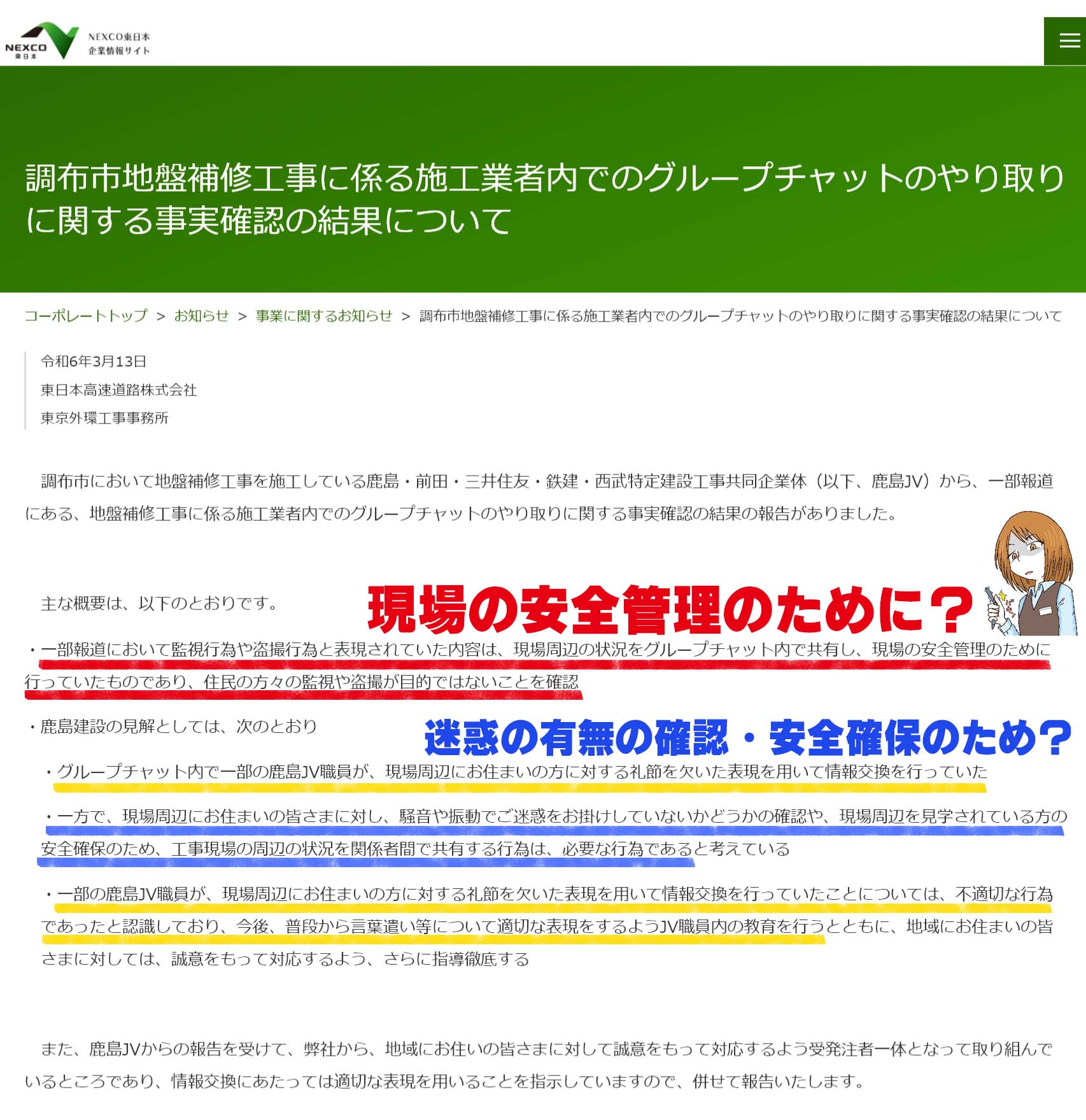 NEXCO 東日本

NEXCO東日本
企業情報サイト

調布市地盤補修工事に係る施工業者内でのグループチャットのやり取りに関する事実確認の結果について

コーポレートトップ ＞ お知らせ ＞ 事業に関するお知らせ ＞ 調布市地盤補修工事に係る施工業者内でのグループチャットのやり取りに関する事実確認の結果について

令和6年3月13日
東日本高速道路株式会社
東京外環工事事務所

調布市において地盤補修工事を施工している鹿島・前田・三井住友・鉄建・西武特定建設工事共同企業体（以下、鹿島JV）から、一部報道にある、地盤補修工事に係る施工業者内でのグループチャットのやり取りに関する事実確認の結果の報告がありました。

主な概要は、以下のとおりです。

現場の安全管理のために？

・一部報道において監視行為や盗撮行為と表現されていた内容は、現場周辺の状況をグループチャット内で共有し、現場の安全管理のために行っていたものであり、住民の方々の監視や盗撮が目的ではないことを確認

・鹿島建設の見解としては、次のとおり

迷惑の有無の確認・安全確保のため？

・グループチャット内で一部の鹿島JV職員が、現場周辺にお住まいの方に対する礼節を欠いた表現を用いて情報交換を行っていた

・一方で、現場周辺にお住まいの皆さまに対し、騒音や振動でご迷惑をお掛けしていないかどうかの確認や、現場周辺を見学されている方の安全確保のため、工事現場の周辺の状況を関係者間で共有する行為は、必要な行為であると考えている

・一部の鹿島JV職員が、現場周辺にお住まいの方に対する礼節を欠いた表現を用いて情報交換を行っていたことについては、不適切な行為であったと認識しており、今後、普段から言葉遣い等について適切な表現をするようJV職員内の教育を行うとともに、地域にお住まいの皆さまに対しては、誠意をもって対応するよう、さらに指導徹底する

また、鹿島JVからの報告を受けて、弊社から、地域にお住いの皆さまに対して誠意をもって対応するよう受発注者一体となって取り組んでいるところであり、情報交換にあたっては適切な表現を用いることを指示していますので、併せて報告いたします。